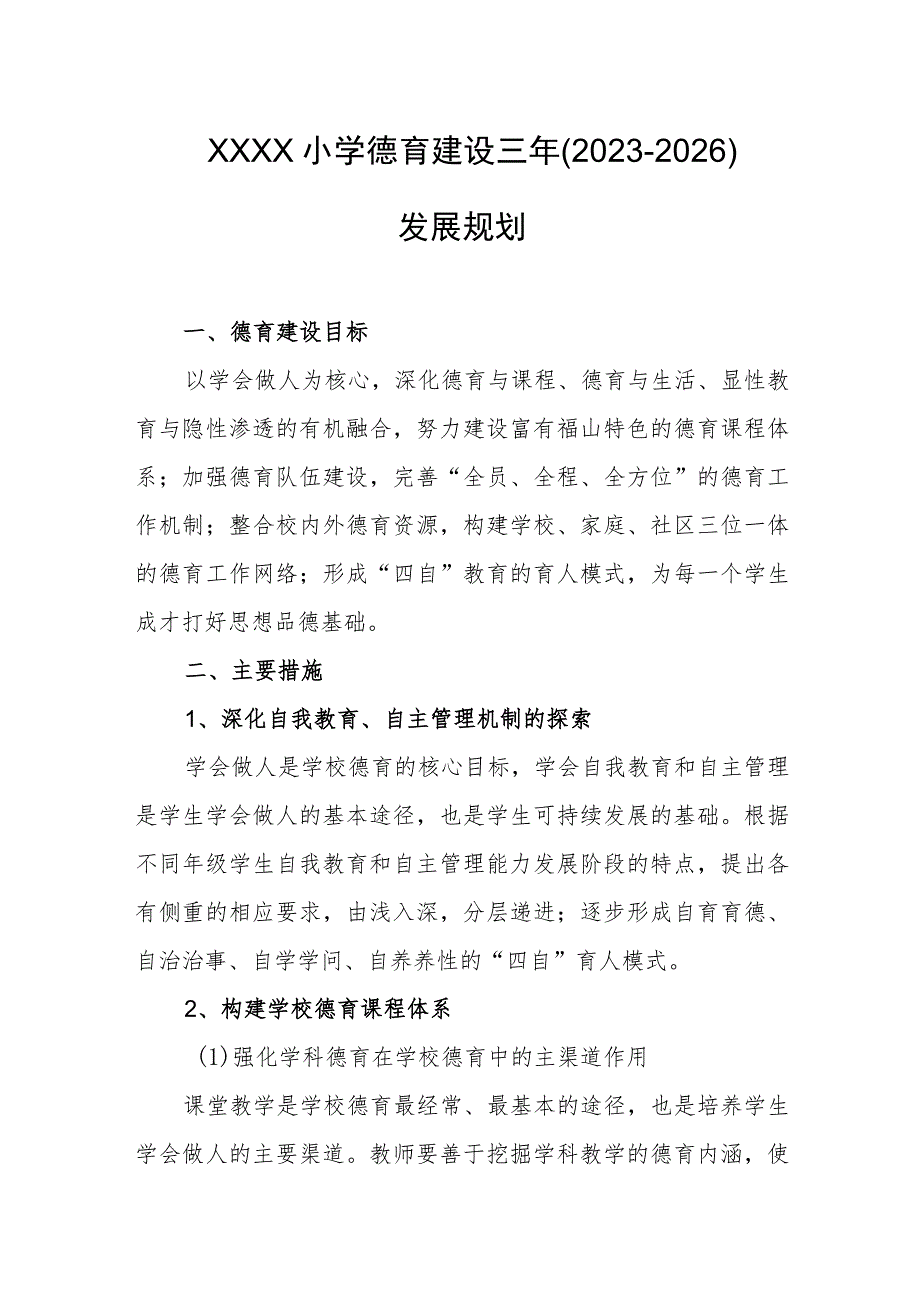 XXXX小学德育建设三年(2023-2026)

发展规划

一、德育建设目标

以学会做人为核心，深化德育与课程、德育与生活、显性教育与隐性渗透的有机融合，努力建设富有福山特色的德育课程体系；加强德育队伍建设，完善“全员、全程、全方位”的德育工作机制；整合校内外德育资源，构建学校、家庭、社区三位一体的德育工作网络；形成“四自”教育的育人模式，为每一个学生成才打好思想品德基础。

二、主要措施

1、深化自我教育、自主管理机制的探索

学会做人是学校德育的核心目标，学会自我教育和自主管理是学生学会做人的基本途径，也是学生可持续发展的基础。根据不同年级学生自我教育和自主管理能力发展阶段的特点，提出各有侧重的相应要求，由浅入深，分层递进；逐步形成自育育德、自治治事、自学学问、自养养性的“四自”育人模式。

2、构建学校德育课程体系

(1)强化学科德育在学校德育中的主渠道作用

课堂教学是学校德育最经常、最基本的途径，也是培养学生学会做人的主要渠道。教师要善于挖掘学科教学的德育内涵，使